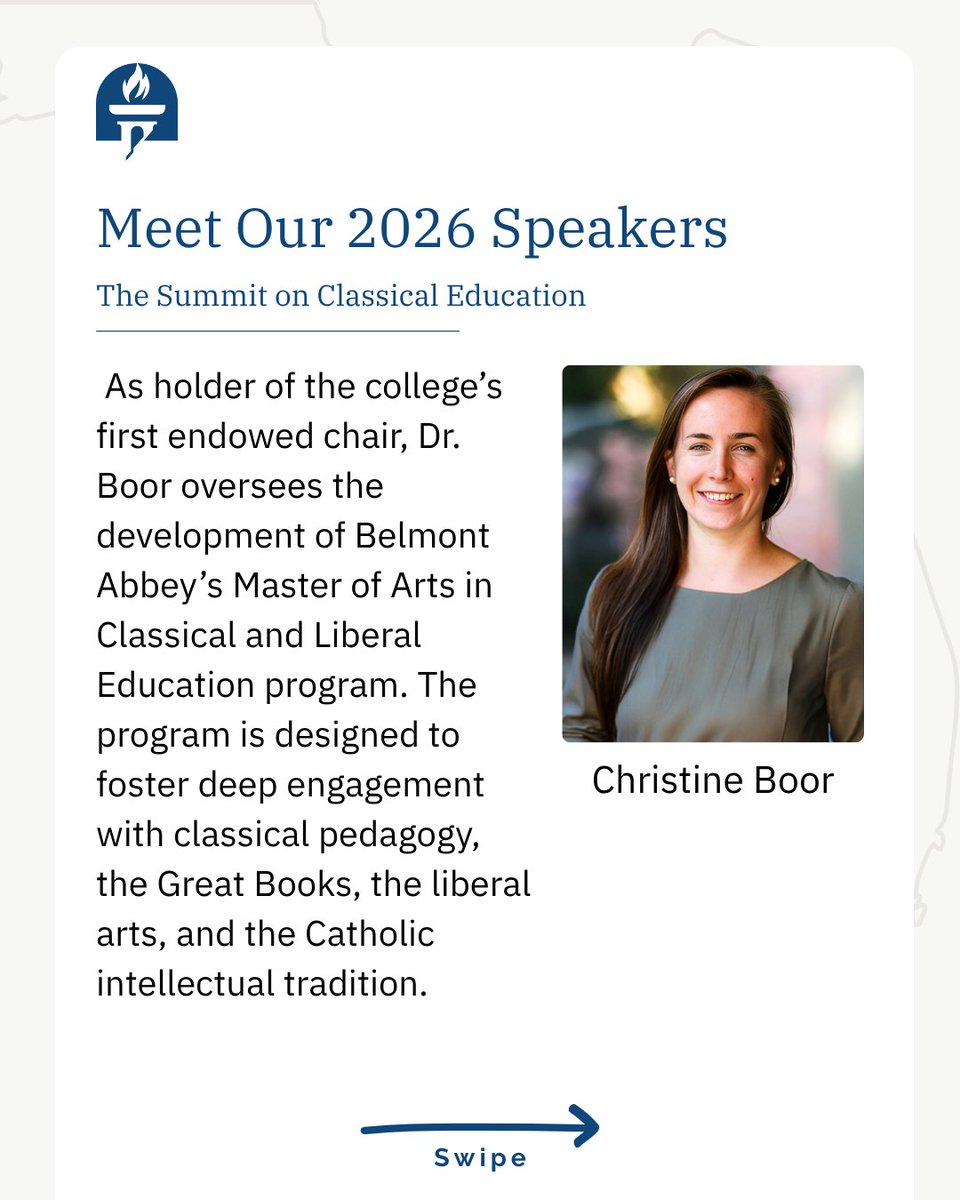 Meet Our 2026 Speakers

The Summit on Classical Education

As holder of the college's first endowed chair, Dr. Boor oversees the development of Belmont Abbey's Master of Arts in Classical and Liberal Education program. The program is designed to foster deep engagement with classical pedagogy, the Great Books, the liberal arts, and the Catholic intellectual tradition.

Christine Boor

Swipe